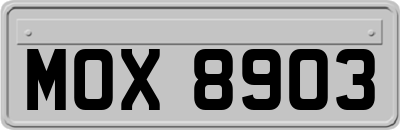 MOX 8903